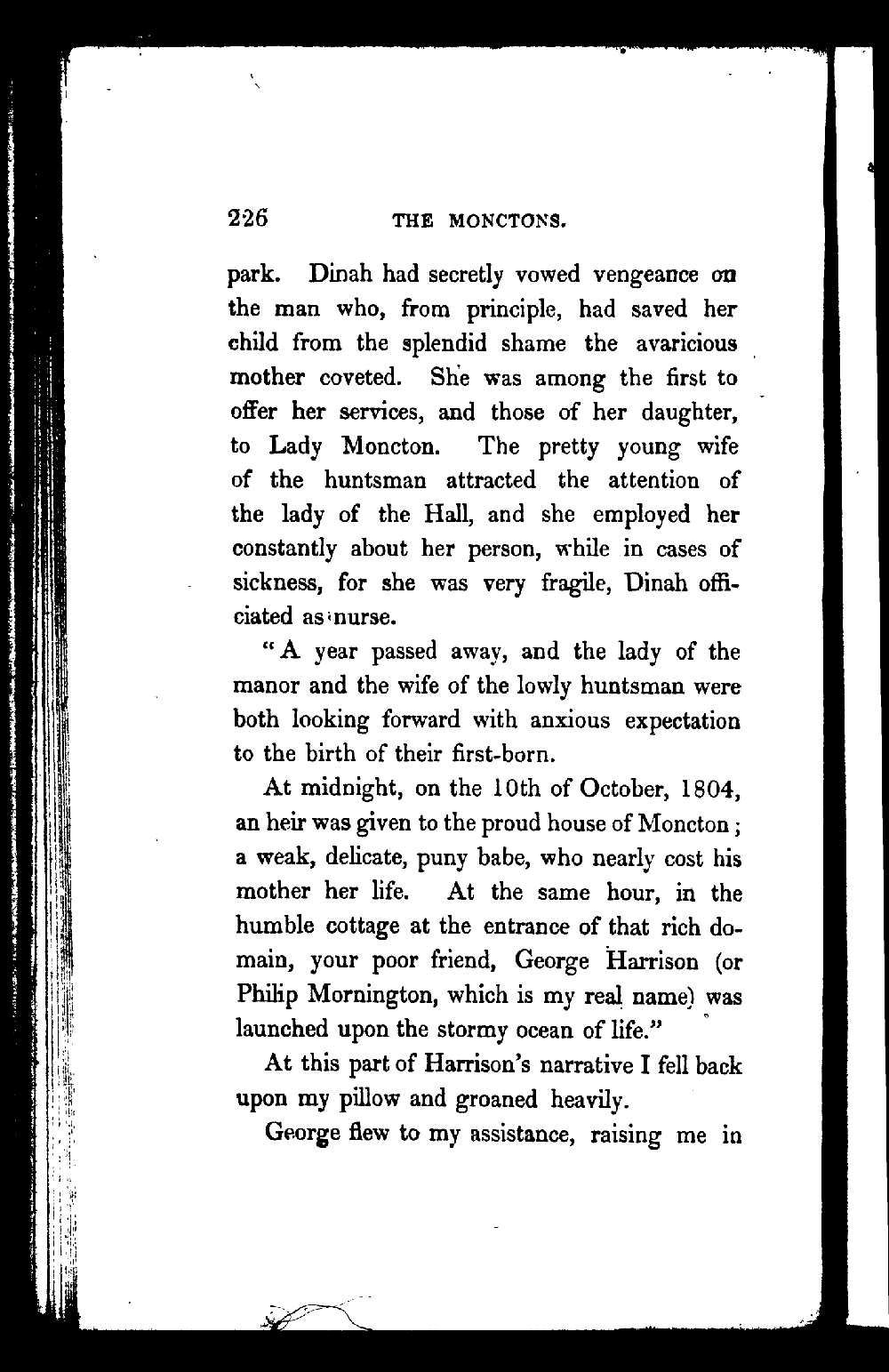 226 THE MONCTONS.

park. Dinah had secretly vowed vengeance on the man who, from principle, had saved her child from the splendid shame the avaricious mother coveted. She was among the first to offer her services, and those of her daughter, to Lady Moncton. The pretty young wife of the huntsman attracted the attention of the lady of the Hall, and she employed her constantly about her person, while in cases of sickness, for she was very fragile, Dinah officiated as nurse.

"A year passed away, and the lady of the manor and the wife of the lowly huntsman were both looking forward with anxious expectation to the birth of their first-born.

At midnight, on the 10th of October, 1804, an heir was given to the proud house of Moncton; a weak, delicate, puny babe, who nearly cost his mother her life. At the same hour, in the humble cottage at the entrance of that rich domain, your poor friend, George Harrison (or Philip Mornington, which is my real name) was launched upon the stormy ocean of life."

At this part of Harrison's narrative I fell back upon my pillow and groaned heavily.

George flew to my assistance, raising me in